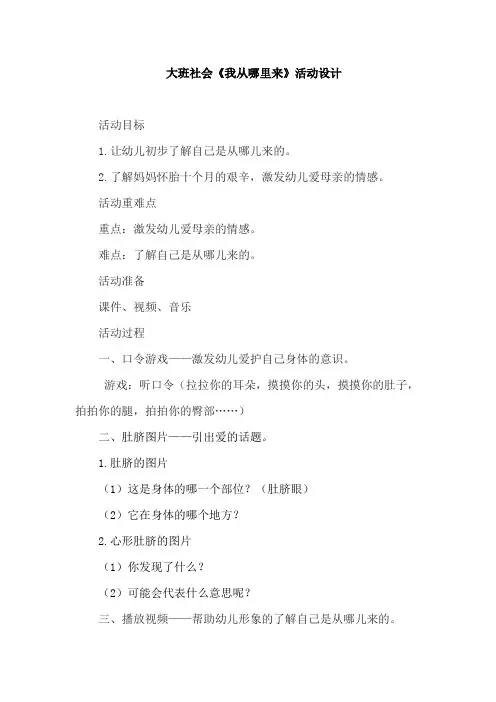 大班社会《我从哪里来》活动设计

活动目标

1.让幼儿初步了解自己是从哪儿来的。

2.了解妈妈怀胎十个月的艰辛，激发幼儿爱母亲的情感。

活动重难点

重点：激发幼儿爱母亲的情感。

难点：了解自己是从哪儿来的。

活动准备

课件、视频、音乐

活动过程

一、口令游戏——激发幼儿爱护自己身体的意识。

游戏：听口令（拉拉你的耳朵，摸摸你的头，摸摸你的肚子，拍拍你的腿，拍拍你的臀部……）

二、肚脐图片——引出爱的话题。

1.肚脐的图片

（1）这是身体的哪一个部位？（肚脐眼）

（2）它在身体的哪个地方？

2.心形肚脐的图片

（1）你发现了什么？

（2）可能会代表什么意思呢？

三、播放视频——帮助幼儿形象的了解自己是从哪儿来的。